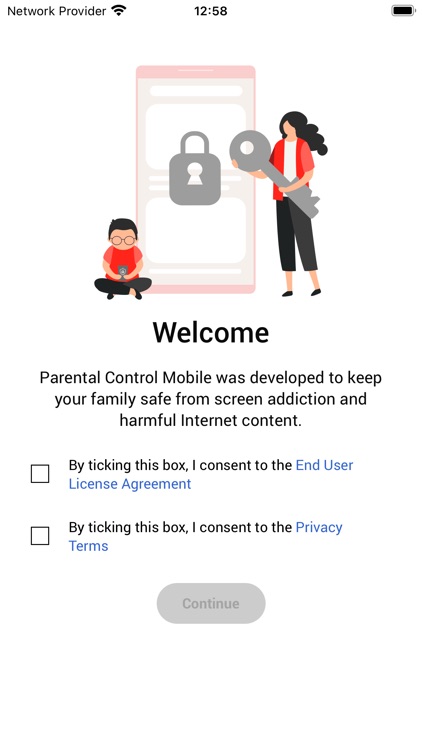 Network Provider 12:58

Welcome

Parental Control Mobile was developed to keep your family safe from screen addiction and harmful Internet content.

By ticking this box, I consent to the End User License Agreement

By ticking this box, I consent to the Privacy Terms

Continue